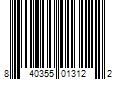 8 40355 01312 2